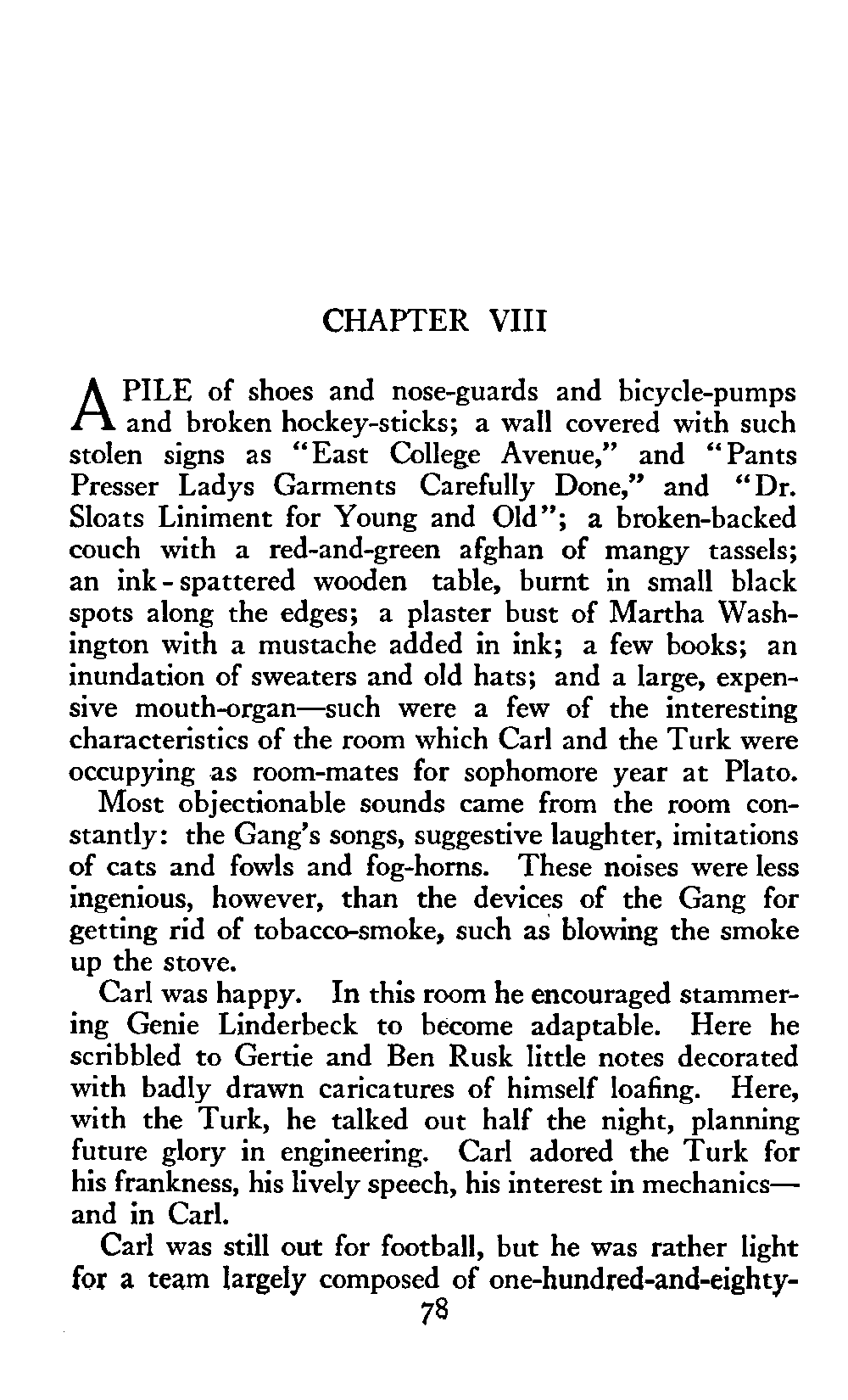 CHAPTER VIII

A PILE of shoes and nose-guards and bicycle-pumps and broken hockey-sticks; a wall covered with such stolen signs as "East College Avenue," and "Pants Presser Ladys Garments Carefully Done," and "Dr. Sloats Liniment for Young and Old"; a broken-backed couch with a red-and-green afghan of mangy tassels; an ink-spattered wooden table, burnt in small black spots along the edges; a plaster bust of Martha Washington with a mustache added in ink; a few books; an inundation of sweaters and old hats; and a large, expensive mouth-organ—such were a few of the interesting characteristics of the room which Carl and the Turk were occupying as room-mates for sophomore year at Plato.

Most objectionable sounds came from the room constantly: the Gang's songs, suggestive laughter, imitations of cats and fowls and fog-horns. These noises were less ingenious, however, than the devices of the Gang for getting rid of tobacco-smoke, such as blowing the smoke up the stove.

Carl was happy. In this room he encouraged stammering Genie Linderbeck to become adaptable. Here he scribbled to Gertie and Ben Rusk little notes decorated with badly drawn caricatures of himself loafing. Here, with the Turk, he talked out half the night, planning future glory in engineering. Carl adored the Turk for his frankness, his lively speech, his interest in mechanics—and in Carl.

Carl was still out for football, but he was rather light for a team largely composed of one-hundred-and-eighty-

78